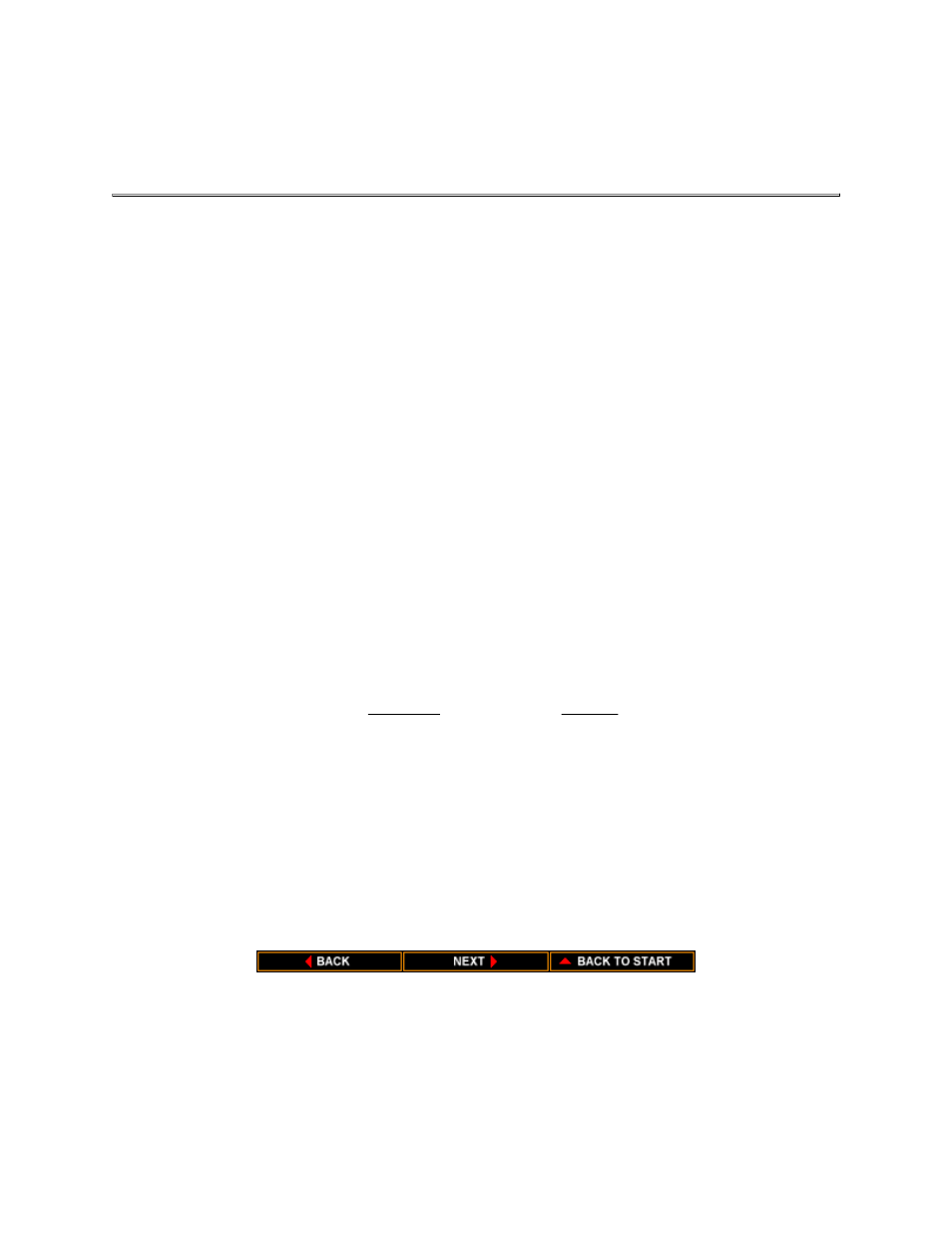 BACK NEXT BACK TO START